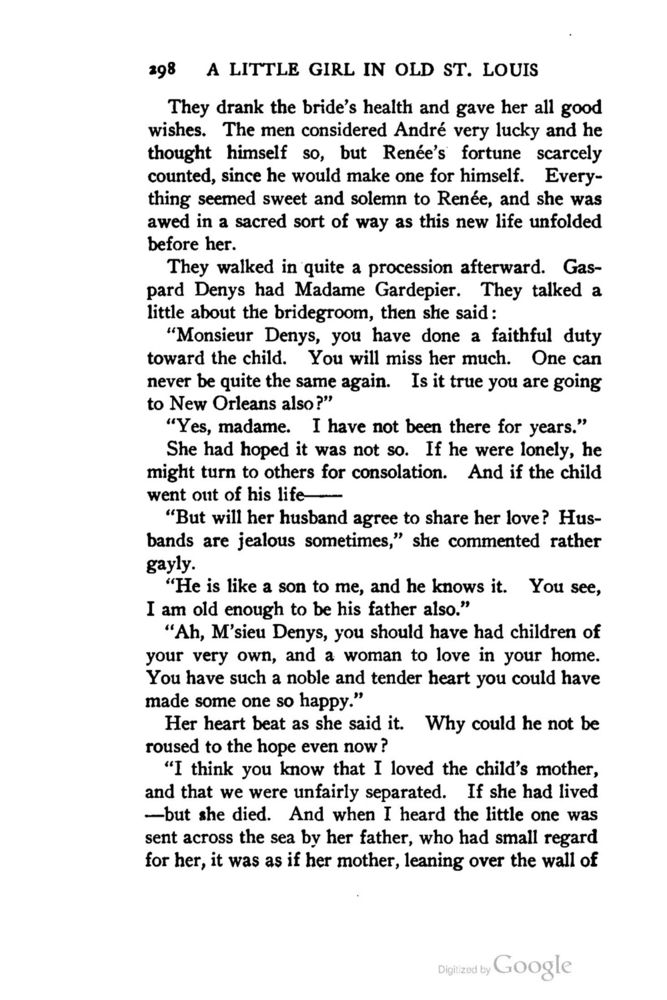 298 A LITTLE GIRL IN OLD ST. LOUIS

They drank the bride's health and gave her all good wishes. The men considered André very lucky and he thought himself so, but Renée's fortune scarcely counted, since he would make one for himself. Everything seemed sweet and solemn to Renée, and she was awed in a sacred sort of way as this new life unfolded before her.

They walked in quite a procession afterward. Gaspard Denys had Madame Gardepier. They talked a little about the bridegroom, then she said:

"Monsieur Denys, you have done a faithful duty toward the child. You will miss her much. One can never be quite the same again. Is it true you are going to New Orleans also?"

"Yes, madame. I have not been there for years."

She had hoped it was not so. If he were lonely, he might turn to others for consolation. And if the child went out of his life——

"But will her husband agree to share her love? Husbands are jealous sometimes," she commented rather gayly.

"He is like a son to me, and he knows it. You see, I am old enough to be his father also."

"Ah, M'sieu Denys, you should have had children of your very own, and a woman to love in your home. You have such a noble and tender heart you could have made some one so happy."

Her heart beat as she said it. Why could he not be roused to the hope even now?

"I think you know that I loved the child's mother, and that we were unfairly separated. If she had lived —but she died. And when I heard the little one was sent across the sea by her father, who had small regard for her, it was as if her mother, leaning over the wall of

Digitized by Google